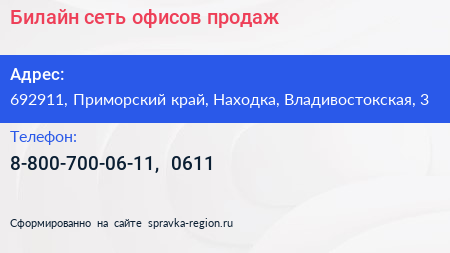 Билайн сеть офисов продаж

Адрес:
692911, Приморский край, Находка, Владивостокская, 3

Телефон:
8-800-700-06-11, 0611

Сформированно на сайте spravka-region.ru